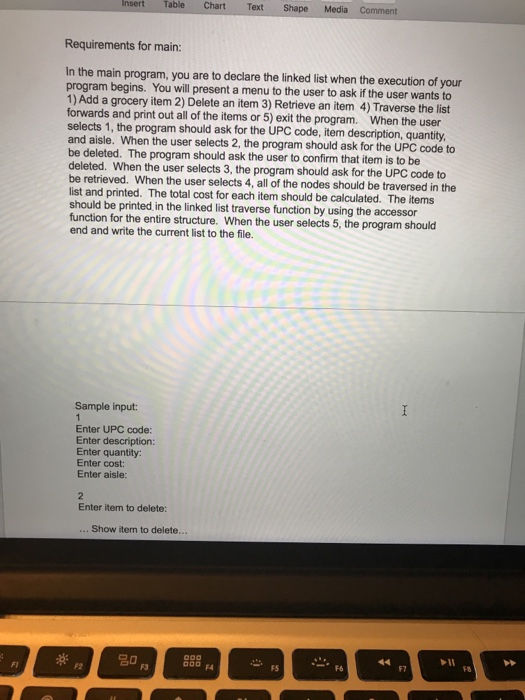 Insert Table Chart Text Shape Media Comment

Requirements for main:

In the main program, you are to declare the linked list when the execution of your program begins. You will present a menu to the user to ask if the user wants to 1) Add a grocery item 2) Delete an item 3) Retrieve an item 4) Traverse the list forwards and print out all of the items or 5) exit the program. When the user selects 1, the program should ask for the UPC code, item description, quantity, and aisle. When the user selects 2, the program should ask for the UPC code to be deleted. The program should ask the user to confirm that item is to be deleted. When the user selects 3, the program should ask for the UPC code to be retrieved. When the user selects 4, all of the nodes should be traversed in the list and printed. The total cost for each item should be calculated. The items should be printed in the linked list traverse function by using the accessor function for the entire structure. When the user selects 5, the program should end and write the current list to the file.

Sample input:
1
Enter UPC code:
Enter description:
Enter quantity:
Enter cost:
Enter aisle:

2
Enter item to delete:

... Show item to delete...

F1 F2 F3 F4 F5 F6 F7 F8